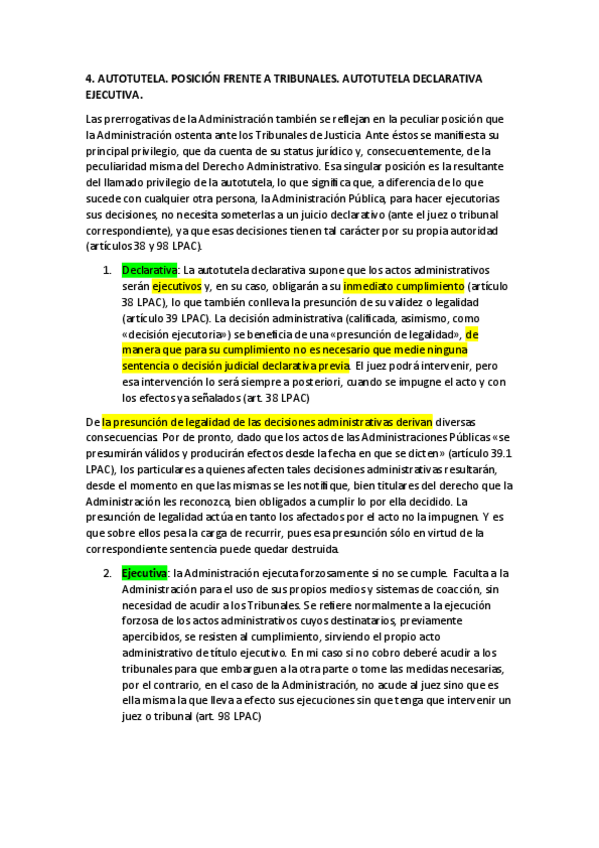 4. AUTOTUTELA. POSICIÓN FRENTE A TRIBUNALES. AUTOTUTELA DECLARATIVA EJECUTIVA.

Las prerrogativas de la Administración también se reflejan en la peculiar posición que la Administración ostenta ante los Tribunales de Justicia. Ante éstos se manifiesta su principal privilegio, que da cuenta de su status jurídico y, consecuentemente, de la peculiaridad misma del Derecho Administrativo. Esa singular posición es la resultante del llamado privilegio de la autotutela, lo que significa que, a diferencia de lo que sucede con cualquier otra persona, la Administración Pública, para hacer ejecutorias sus decisiones, no necesita someterlas a un juicio declarativo (ante el juez o tribunal correspondiente), ya que esas decisiones tienen tal carácter por su propia autoridad (artículos 38 y 98 LPAC).

1. Declarativa: La autotutela declarativa supone que los actos administrativos serán ejecutivos y, en su caso, obligarán a su inmediato cumplimiento (artículo 38 LPAC), lo que también conlleva la presunción de su validez o legalidad (artículo 39 LPAC). La decisión administrativa (calificada, asimismo, como «decisión ejecutoria») se beneficia de una «presunción de legalidad», de manera que para su cumplimiento no es necesario que medie ninguna sentencia o decisión judicial declarativa previa. El juez podrá intervenir, pero esa intervención lo será siempre a posteriori, cuando se impugne el acto y con los efectos ya señalados (art. 38 LPAC)

De la presunción de legalidad de las decisiones administrativas derivan diversas consecuencias. Por de pronto, dado que los actos de las Administraciones Públicas «se presumirán válidos y producirán efectos desde la fecha en que se dicten» (artículo 39.1 LPAC), los particulares a quienes afecten tales decisiones administrativas resultarán, desde el momento en que las mismas se les notifique, bien titulares del derecho que la Administración les reconozca, bien obligados a cumplir lo por ella decidido. La presunción de legalidad actúa en tanto los afectados por el acto no la impugnen. Y es que sobre ellos pesa la carga de recurrir, pues esa presunción sólo en virtud de la correspondiente sentencia puede quedar destruida.

2. Ejecutiva: la Administración ejecuta forzosamente si no se cumple. Faculta a la Administración para el uso de sus propios medios y sistemas de coacción, sin necesidad de acudir a los Tribunales. Se refiere normalmente a la ejecución forzosa de los actos administrativos cuyos destinatarios, previamente apercibidos, se resisten al cumplimiento, sirviendo el propio acto administrativo de título ejecutivo. En mi caso si no cobro deberé acudir a los tribunales para que embarguen a la otra parte o tome las medidas necesarias, por el contrario, en el caso de la Administración, no acude al juez sino que es ella misma la que lleva a efecto sus ejecuciones sin que tenga que intervenir un juez o tribunal (art. 98 LPAC)